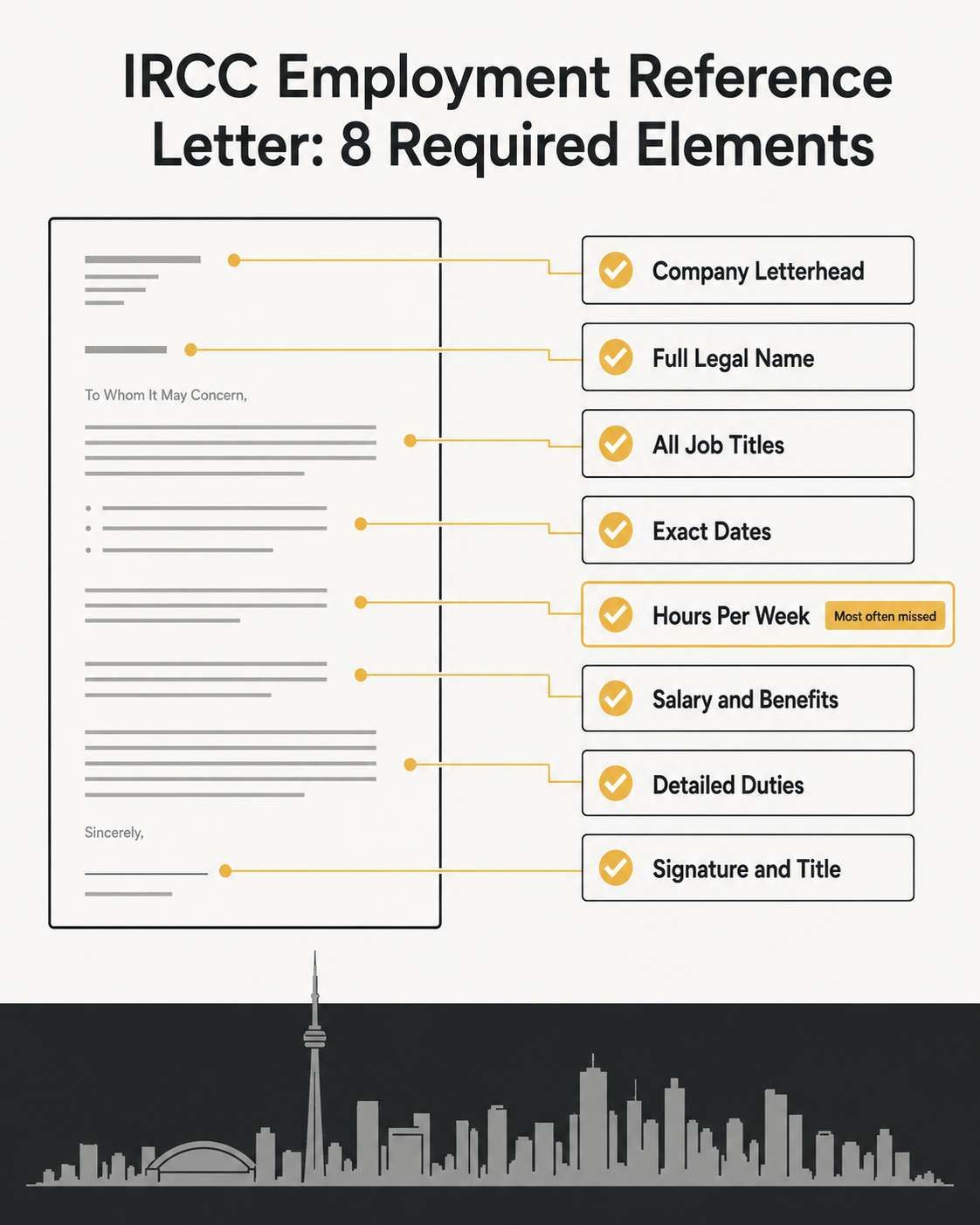 IRCC Employment Reference Letter: 8 Required Elements

To Whom It May Concern,

Sincerely,

Company Letterhead

Full Legal Name

All Job Titles

Exact Dates

Hours Per Week Most often missed

Salary and Benefits

Detailed Duties

Signature and Title